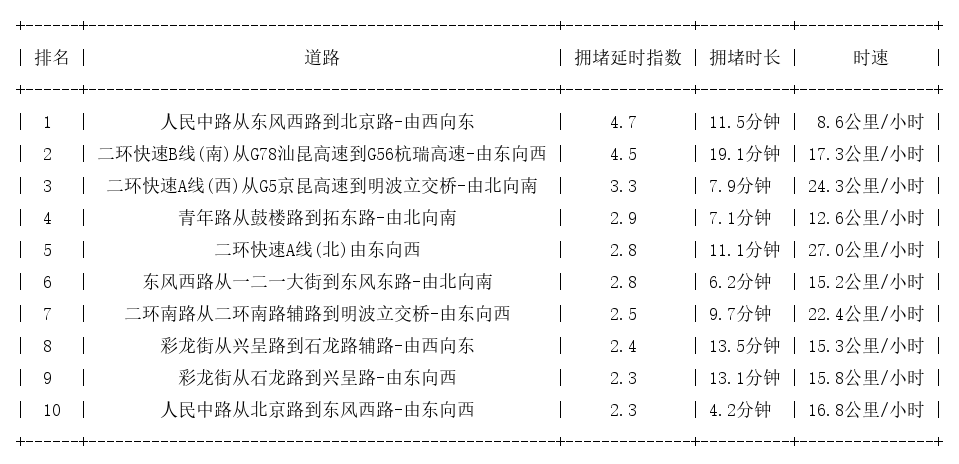 | 排名 | 道路 | 拥堵延时指数 | 拥堵时长 | 时速 |
|---|---|---|---|---|
| 1 | 人民中路从东风西路到北京路-由西向东 | 4.7 | 11.5分钟 | 8.6公里/小时 |
| 2 | 二环快速B线(南)从G78汕昆高速到G56杭瑞高速-由东向西 | 4.5 | 19.1分钟 | 17.3公里/小时 |
| 3 | 二环快速A线(西)从G5京昆高速到明波立交桥-由北向南 | 3.3 | 7.9分钟 | 24.3公里/小时 |
| 4 | 青年路从鼓楼路到拓东路-由北向南 | 2.9 | 7.1分钟 | 12.6公里/小时 |
| 5 | 二环快速A线(北)由东向西 | 2.8 | 11.1分钟 | 27.0公里/小时 |
| 6 | 东风西路从一二一大街到东风东路-由北向南 | 2.8 | 6.2分钟 | 15.2公里/小时 |
| 7 | 二环南路从二环南路辅路到明波立交桥-由东向西 | 2.5 | 9.7分钟 | 22.4公里/小时 |
| 8 | 彩龙街从兴呈路到石龙路辅路-由西向东 | 2.4 | 13.5分钟 | 15.3公里/小时 |
| 9 | 彩龙街从石龙路到兴呈路-由东向西 | 2.3 | 13.1分钟 | 15.8公里/小时 |
| 10 | 人民中路从北京路到东风西路-由东向西 | 2.3 | 4.2分钟 | 16.8公里/小时 |